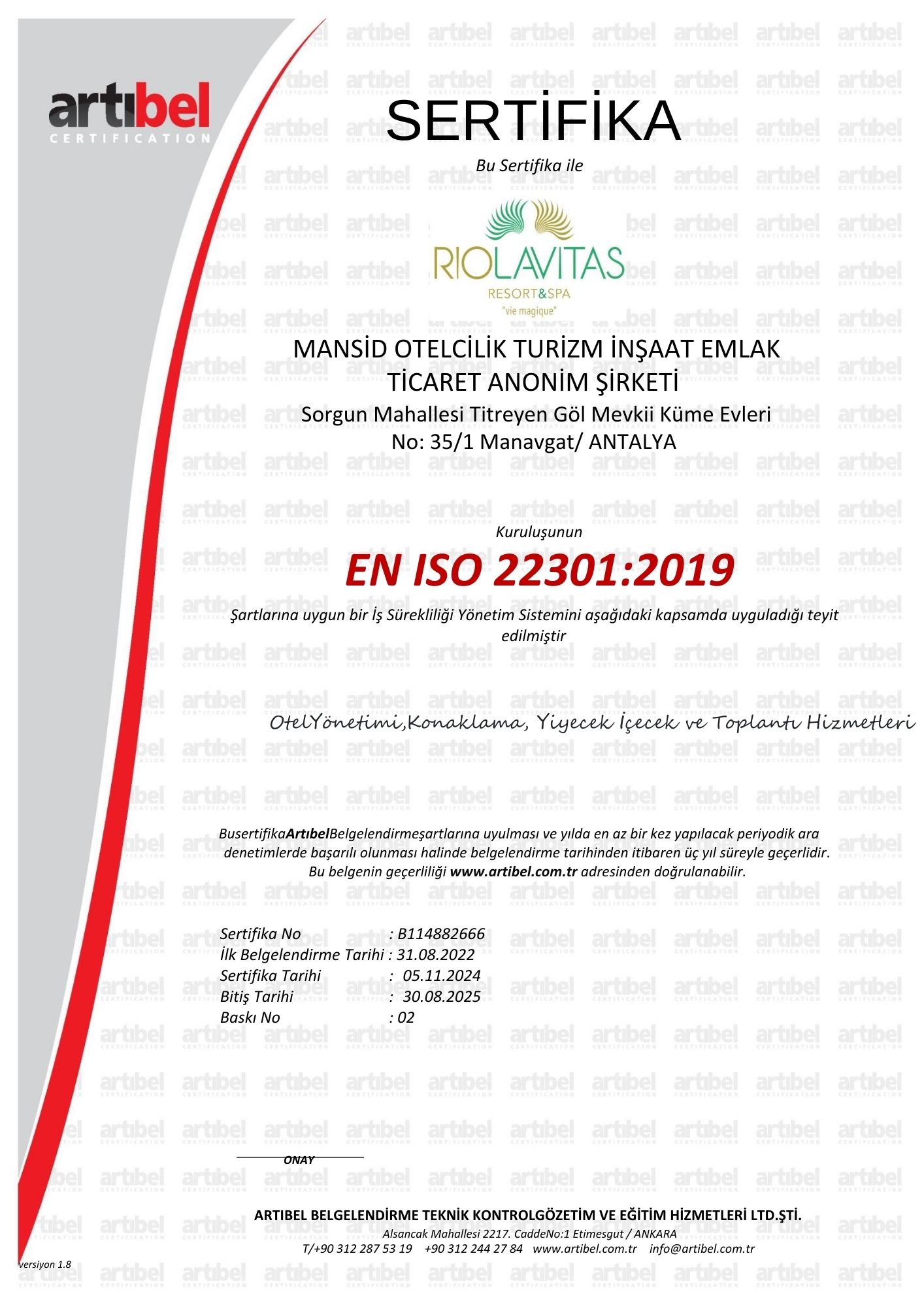 artıbel
CERTIFICATION

SERTİFİKA

Bu Sertifika ile

RIOLAVITAS
RESORT&SPA
"vie magique"

MANSİD OTELCİLİK TURİZM İNŞAAT EMLAK TİCARET ANONİM ŞİRKETİ
Sorgun Mahallesi Titreyen Göl Mevkii Küme Evleri No: 35/1 Manavgat/ ANTALYA

Kuruluşunun

EN ISO 22301:2019

Şartlarına uygun bir İş Sürekliliği Yönetim Sistemini aşağıdaki kapsamda uyguladığı teyit edilmiştir

OtelYönetimi,Konaklama, Yiyecek İçecek ve Toplantı Hizmetleri

BusertifikaArtıbelBelgelendirmeşartlarına uyulması ve yılda en az bir kez yapılacak periyodik ara denetimlerde başarılı olunması halinde belgelendirme tarihinden itibaren üç yıl süreyle geçerlidir. Bu belgenin geçerliliği www.artibel.com.tr adresinden doğrulanabilir.

Sertifika No : B114882666
İlk Belgelendirme Tarihi : 31.08.2022
Sertifika Tarihi : 05.11.2024
Bitiş Tarihi : 30.08.2025
Baskı No : 02

ONAY

ARTIBEL BELGELENDİRME TEKNİK KONTROLGÖZETİM VE EĞİTİM HİZMETLERİ LTD.ŞTİ.
Alsancak Mahallesi 2217. CaddeNo:1 Etimesgut / ANKARA
T/+90 312 287 53 19 +90 312 244 27 84 www.artibel.com.tr info@artibel.com.tr

versiyon 1.8